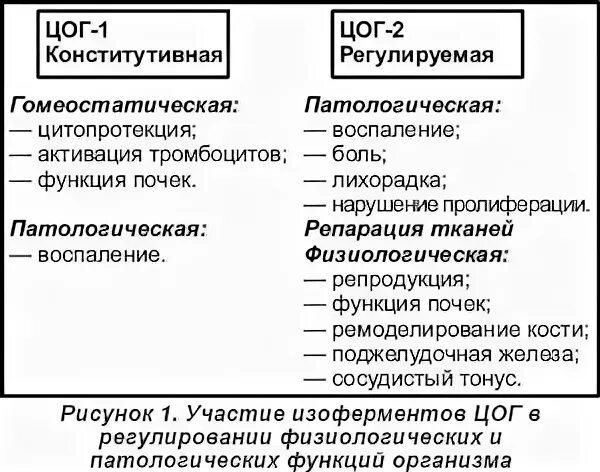 ЦОГ-1
Конститутивная

Гомеостатическая:
— цитопротекция;
— активация тромбоцитов;
— функция почек.

Патологическая:
— воспаление.

ЦОГ-2
Регулируемая

Патологическая:
— воспаление;
— боль;
— лихорадка;
— нарушение пролиферации.

Репарация тканей

Физиологическая:
— репродукция;
— функция почек;
— ремоделирование кости;
— поджелудочная железа;
— сосудистый тонус.

Рисунок 1. Участие изоферментов ЦОГ в регулировании физиологических и патологических функций организма